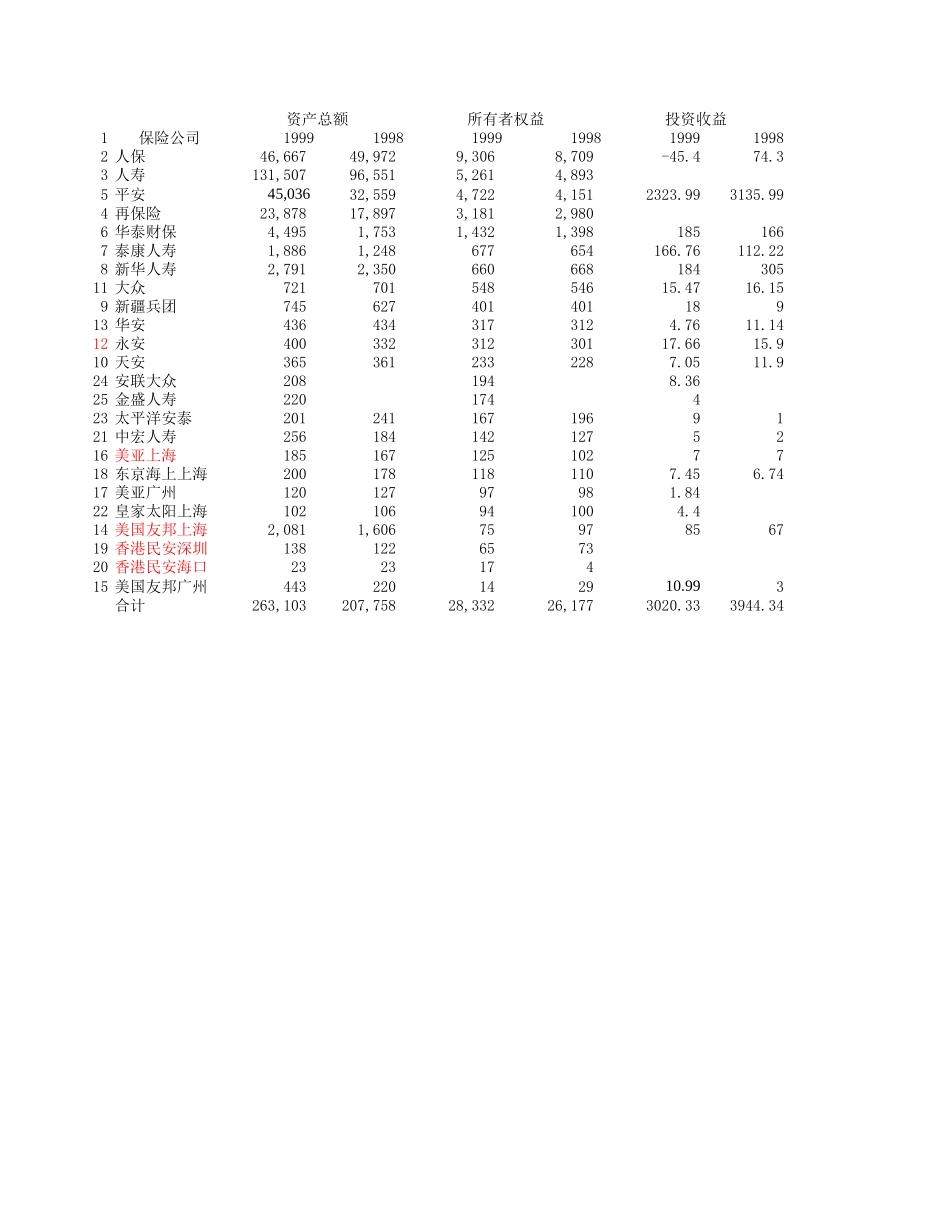 |  |  | 资产总额 |  | 所有者权益 |  | 投资收益 |  |
|---|---|---|---|---|---|---|---|
| 1 | 保险公司 | 1999 | 1998 | 1999 | 1998 | 1999 | 1998 |
| 2 | 人保 | 46,667 | 49,972 | 9,306 | 8,709 | -45.4 | 74.3 |
| 3 | 人寿 | 131,507 | 96,551 | 5,261 | 4,893 |  |  |
| 5 | 平安 | 45,036 | 32,559 | 4,722 | 4,151 | 2323.99 | 3135.99 |
| 4 | 再保险 | 23,878 | 17,897 | 3,181 | 2,980 |  |  |
| 6 | 华泰财保 | 4,495 | 1,753 | 1,432 | 1,398 | 185 | 166 |
| 7 | 泰康人寿 | 1,886 | 1,248 | 677 | 654 | 166.76 | 112.22 |
| 8 | 新华人寿 | 2,791 | 2,350 | 660 | 668 | 184 | 305 |
| 11 | 大众 | 721 | 701 | 548 | 546 | 15.47 | 16.15 |
| 9 | 新疆兵团 | 745 | 627 | 401 | 401 | 18 | 9 |
| 13 | 华安 | 436 | 434 | 317 | 312 | 4.76 | 11.14 |
| 12 | 永安 | 400 | 332 | 312 | 301 | 17.66 | 15.9 |
| 10 | 天安 | 365 | 361 | 233 | 228 | 7.05 | 11.9 |
| 24 | 安联大众 | 208 |  | 194 |  | 8.36 |  |
| 25 | 金盛人寿 | 220 |  | 174 |  | 4 |  |
| 23 | 太平洋安泰 | 201 | 241 | 167 | 196 | 9 | 1 |
| 21 | 中宏人寿 | 256 | 184 | 142 | 127 | 5 | 2 |
| 16 | 美亚上海 | 185 | 167 | 125 | 102 | 7 | 7 |
| 18 | 东京海上上海 | 200 | 178 | 118 | 110 | 7.45 | 6.74 |
| 17 | 美亚广州 | 120 | 127 | 97 | 98 | 1.84 |  |
| 22 | 皇家太阳上海 | 102 | 106 | 94 | 100 | 4.4 |  |
| 14 | 美国友邦上海 | 2,081 | 1,606 | 75 | 97 | 85 | 67 |
| 19 | 香港民安深圳 | 138 | 122 | 65 | 73 |  |  |
| 20 | 香港民安海口 | 23 | 23 | 17 | 4 |  |  |
| 15 | 美国友邦广州 | 443 | 220 | 14 | 29 | 10.99 | 3 |
|  | 合计 | 263,103 | 207,758 | 28,332 | 26,177 | 3020.33 | 3944.34 |